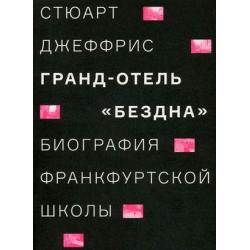 СТЮАРТ
ДЖЕФФРИС
ГРАНД-ОТЕЛЬ
«БЕЗДНА»
БИОГРАФИЯ
ФРАНКФУРТСКОЙ
ШКОЛЫ